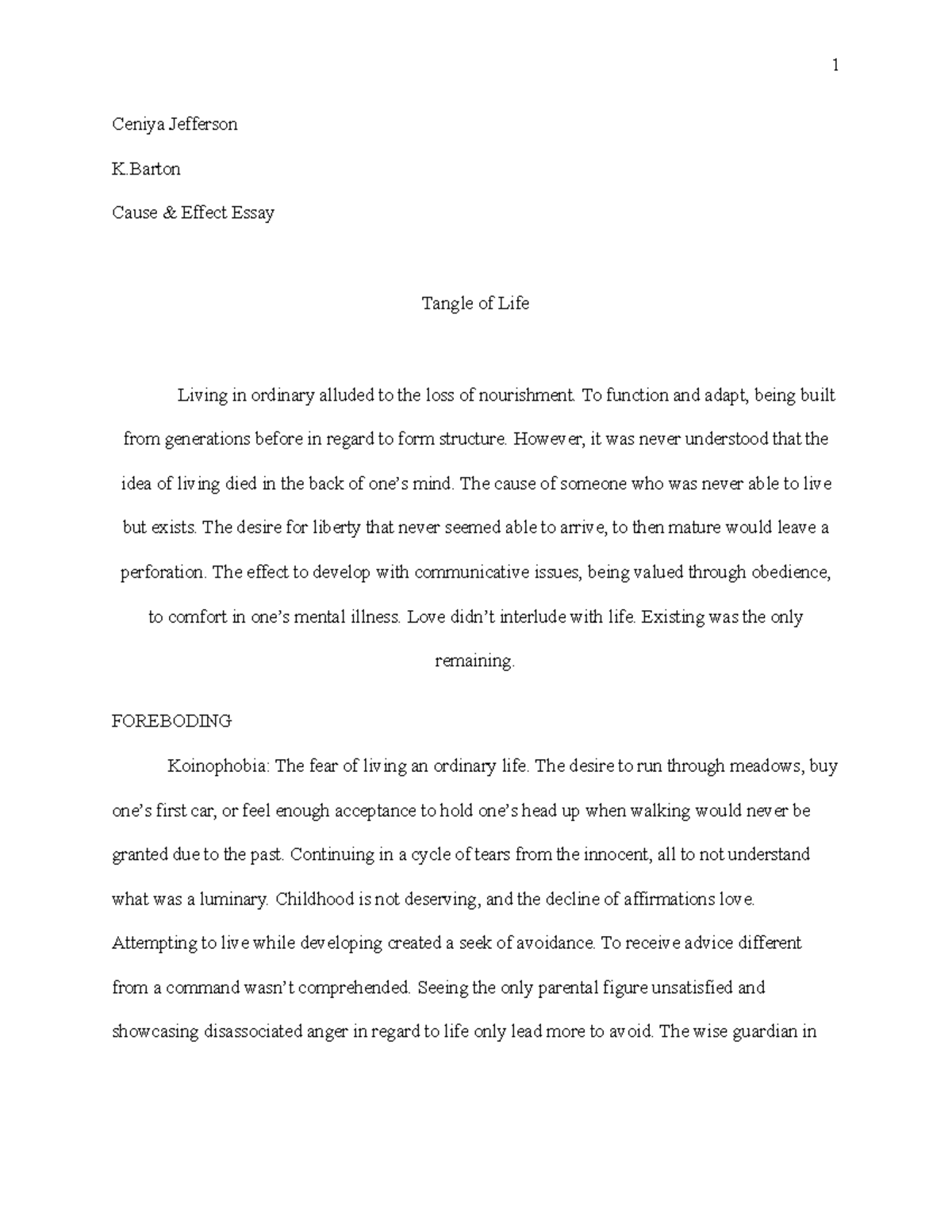 1

Ceniya Jefferson

K.Barton

Cause & Effect Essay

Tangle of Life

Living in ordinary alluded to the loss of nourishment. To function and adapt, being built from generations before in regard to form structure. However, it was never understood that the idea of living died in the back of one's mind. The cause of someone who was never able to live but exists. The desire for liberty that never seemed able to arrive, to then mature would leave a perforation. The effect to develop with communicative issues, being valued through obedience, to comfort in one's mental illness. Love didn't interlude with life. Existing was the only remaining.

FOREBODING

Koinophobia: The fear of living an ordinary life. The desire to run through meadows, buy one's first car, or feel enough acceptance to hold one's head up when walking would never be granted due to the past. Continuing in a cycle of tears from the innocent, all to not understand what was a luminary. Childhood is not deserving, and the decline of affirmations love. Attempting to live while developing created a seek of avoidance. To receive advice different from a command wasn't comprehended. Seeing the only parental figure unsatisfied and showcasing disassociated anger in regard to life only lead more to avoid. The wise guardian in